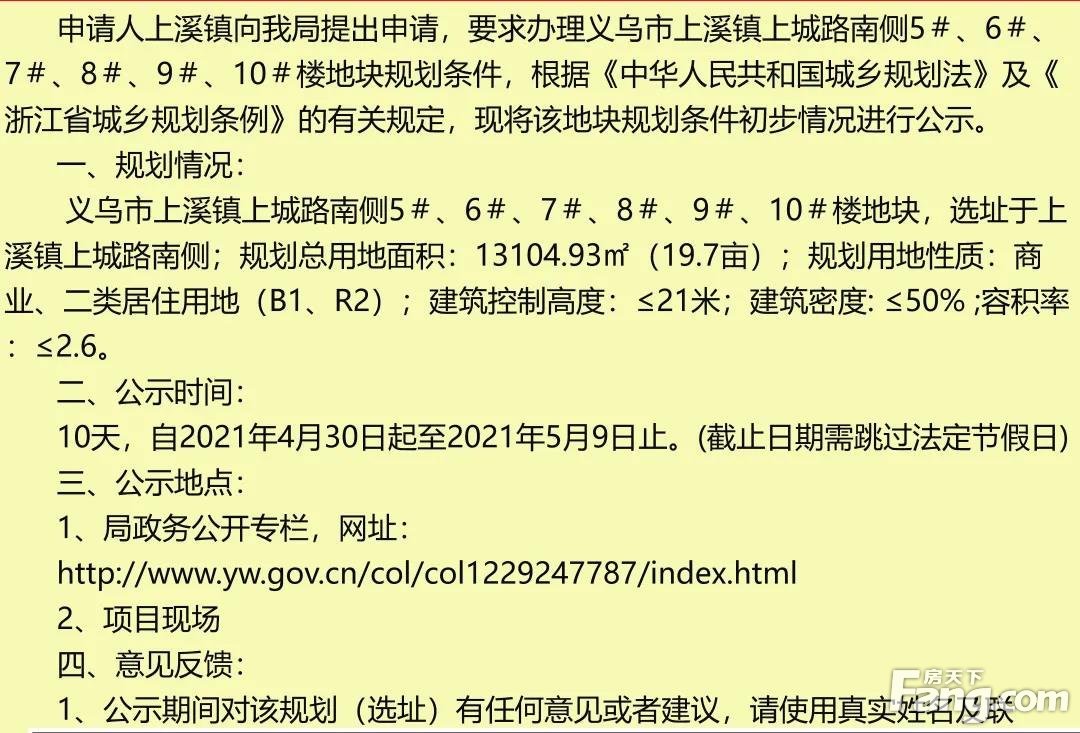 申请人上溪镇向我局提出申请，要求办理义乌市上溪镇上城路南侧5＃、6＃、7＃、8＃、9＃、10＃楼地块规划条件，根据《中华人民共和国城乡规划法》及《浙江省城乡规划条例》的有关规定，现将该地块规划条件初步情况进行公示。

一、规划情况：

义乌市上溪镇上城路南侧5＃、6＃、7＃、8＃、9＃、10＃楼地块，选址于上溪镇上城路南侧；规划总用地面积：13104.93㎡（19.7亩）；规划用地性质：商业、二类居住用地（B1、R2）；建筑控制高度：≤21米；建筑密度: ≤50% ;容积率：≤2.6。

二、公示时间：

10天，自2021年4月30日起至2021年5月9日止。(截止日期需跳过法定节假日)

三、公示地点：

1、局政务公开专栏，网址：

http://www.yw.gov.cn/col/col1229247787/index.html

2、项目现场

四、意见反馈：

1、公示期间对该规划（选址）有任何意见或者建议，请使用真实姓名反映

房天下 Fang.com